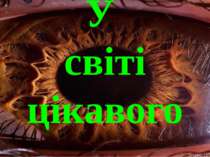 У світі цікавого